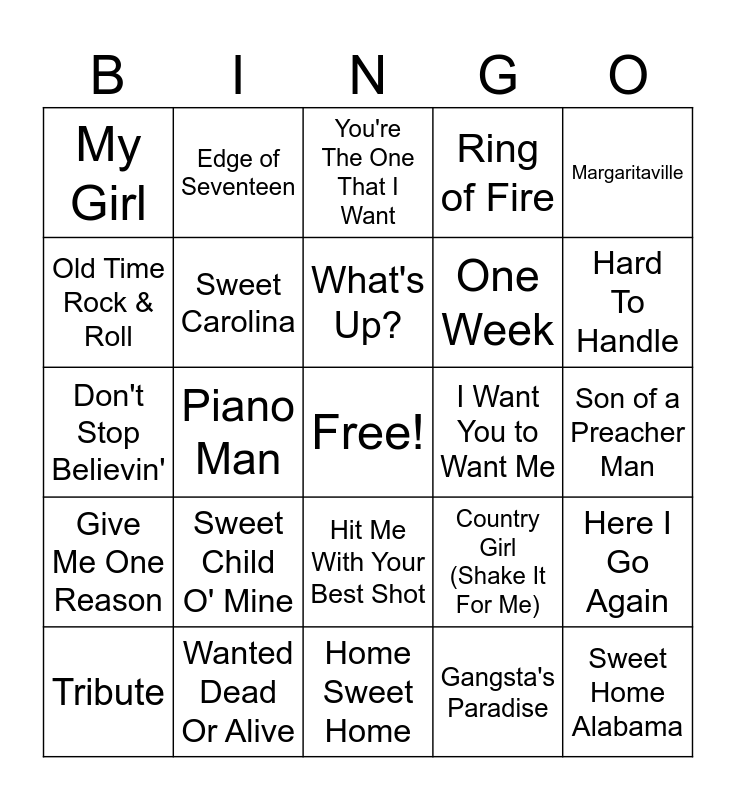 | B | I | N | G | O |
|---|---|---|---|---|
| My Girl | Edge of Seventeen | You're The One That I Want | Ring of Fire | Margaritaville |
| Old Time Rock & Roll | Sweet Carolina | What's Up? | One Week | Hard To Handle |
| Don't Stop Believin' | Piano Man | Free! | I Want You to Want Me | Son of a Preacher Man |
| Give Me One Reason | Sweet Child O' Mine | Hit Me With Your Best Shot | Country Girl (Shake It For Me) | Here I Go Again |
| Tribute | Wanted Dead Or Alive | Home Sweet Home | Gangsta's Paradise | Sweet Home Alabama |